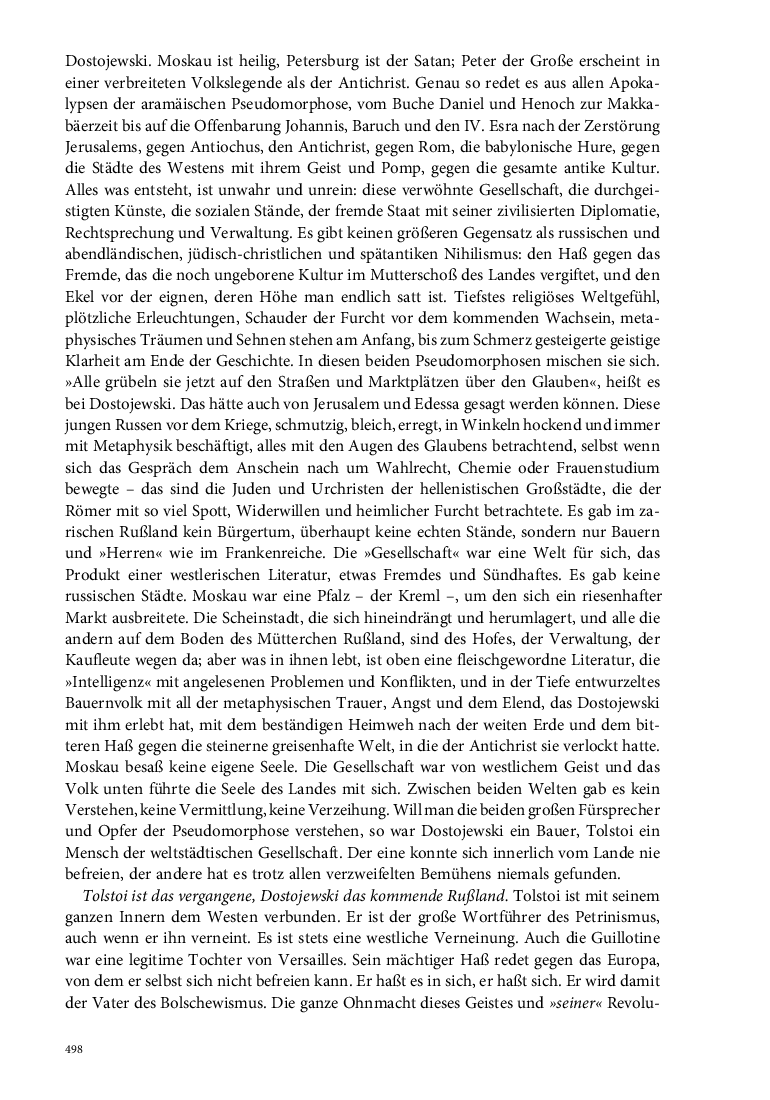 Dostojewski. Moskau ist heilig, Petersburg ist der Satan; Peter der Große erscheint in einer verbreiteten Volkslegende als der Antichrist. Genau so redet es aus allen Apokalypsen der aramäischen Pseudomorphose, vom Buche Daniel und Henoch zur Makkabäerzeit bis auf die Offenbarung Johannis, Baruch und den IV. Esra nach der Zerstörung Jerusalems, gegen Antiochus, den Antichrist, gegen Rom, die babylonische Hure, gegen die Städte des Westens mit ihrem Geist und Pomp, gegen die gesamte antike Kultur. Alles was entsteht, ist unwahr und unrein: diese verwöhnte Gesellschaft, die durchgeistigten Künste, die sozialen Stände, der fremde Staat mit seiner zivilisierten Diplomatie, Rechtsprechung und Verwaltung. Es gibt keinen größeren Gegensatz als russischen und abendländischen, jüdisch-christlichen und spätantiken Nihilismus: den Haß gegen das Fremde, das die noch ungeborene Kultur im Mutterschoß des Landes vergiftet, und den Ekel vor der eignen, deren Höhe man endlich satt ist. Tiefstes religiöses Weltgefühl, plötzliche Erleuchtungen, Schauder der Furcht vor dem kommenden Wachsein, metaphysisches Träumen und Sehnen stehen am Anfang, bis zum Schmerz gesteigerte geistige Klarheit am Ende der Geschichte. In diesen beiden Pseudomorphosen mischen sie sich. »Alle grübeln sie jetzt auf den Straßen und Marktplätzen über den Glauben«, heißt es bei Dostojewski. Das hätte auch von Jerusalem und Edessa gesagt werden können. Diese jungen Russen vor dem Kriege, schmutzig, bleich, erregt, in Winkeln hockend und immer mit Metaphysik beschäftigt, alles mit den Augen des Glaubens betrachtend, selbst wenn sich das Gespräch dem Anschein nach um Wahlrecht, Chemie oder Frauenstudium bewegte – das sind die Juden und Urchristen der hellenistischen Großstädte, die der Römer mit so viel Spott, Widerwillen und heimlicher Furcht betrachtete. Es gab im zarischen Rußland kein Bürgertum, überhaupt keine echten Stände, sondern nur Bauern und »Herren« wie im Frankenreiche. Die »Gesellschaft« war eine Welt für sich, das Produkt einer westlerischen Literatur, etwas Fremdes und Sündhaftes. Es gab keine russischen Städte. Moskau war eine Pfalz – der Kreml –, um den sich ein riesenhafter Markt ausbreitete. Die Scheinstadt, die sich hineindrängt und herumlagert, und alle die andern auf dem Boden des Mütterchen Rußland, sind des Hofes, der Verwaltung, der Kaufleute wegen da; aber was in ihnen lebt, ist oben eine fleischgewordne Literatur, die »Intelligenz« mit angelesenen Problemen und Konflikten, und in der Tiefe entwurzeltes Bauernvolk mit all der metaphysischen Trauer, Angst und dem Elend, das Dostojewski mit ihm erlebt hat, mit dem beständigen Heimweh nach der weiten Erde und dem bitteren Haß gegen die steinerne greisenhafte Welt, in die der Antichrist sie verlockt hatte. Moskau besaß keine eigene Seele. Die Gesellschaft war von westlichem Geist und das Volk unten führte die Seele des Landes mit sich. Zwischen beiden Welten gab es kein Verstehen, keine Vermittlung, keine Verzeihung. Will man die beiden großen Fürsprecher und Opfer der Pseudomorphose verstehen, so war Dostojewski ein Bauer, Tolstoi ein Mensch der weltstädtischen Gesellschaft. Der eine konnte sich innerlich vom Lande nie befreien, der andere hat es trotz allen verzweifelten Bemühens niemals gefunden.

Tolstoi ist das vergangene, Dostojewski das kommende Rußland. Tolstoi ist mit seinem ganzen Innern dem Westen verbunden. Er ist der große Wortführer des Petrinismus, auch wenn er ihn verneint. Es ist stets eine westliche Verneinung. Auch die Guillotine war eine legitime Tochter von Versailles. Sein mächtiger Haß redet gegen das Europa, von dem er selbst sich nicht befreien kann. Er haßt es in sich, er haßt sich. Er wird damit der Vater des Bolschewismus. Die ganze Ohnmacht dieses Geistes und »seiner« Revolu-

498